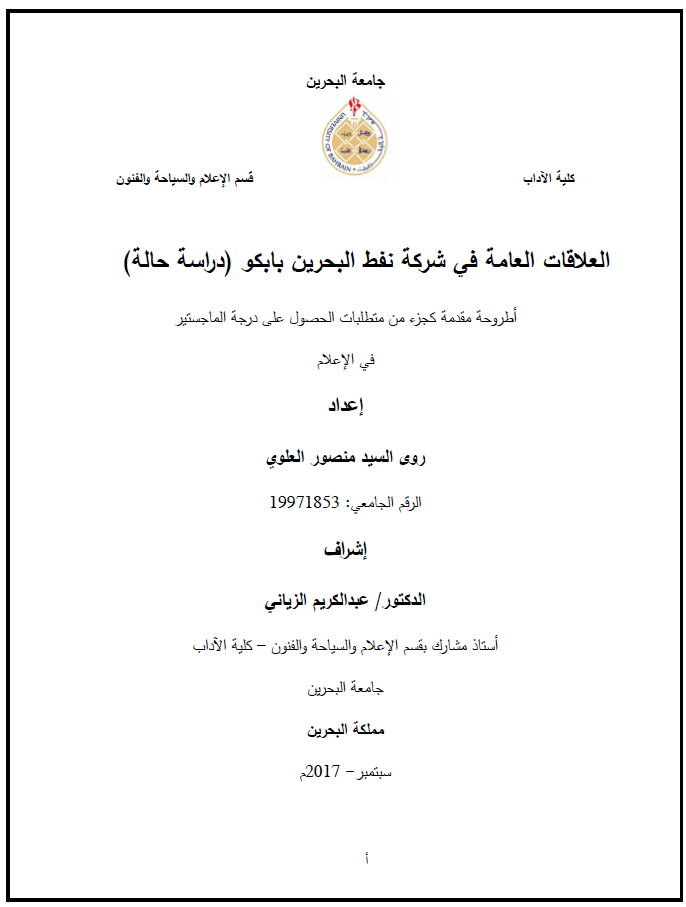 جامعة البحرين

UNIVERSITY OF BAHRAIN

كلية الآداب

قسم الإعلام والسياحة والفنون

العلاقات العامة في شركة نفط البحرين بابكو (دراسة حالة)

أطروحة مقدمة كجزء من متطلبات الحصول على درجة الماجستير

في الإعلام

إعداد

روى السيد منصور العلوي

الرقم الجامعي: 19971853

إشراف

الدكتور/ عبدالكريم الزياني

أستاذ مشارك بقسم الإعلام والسياحة والفنون – كلية الآداب

جامعة البحرين

مملكة البحرين

سبتمبر – 2017م

أ